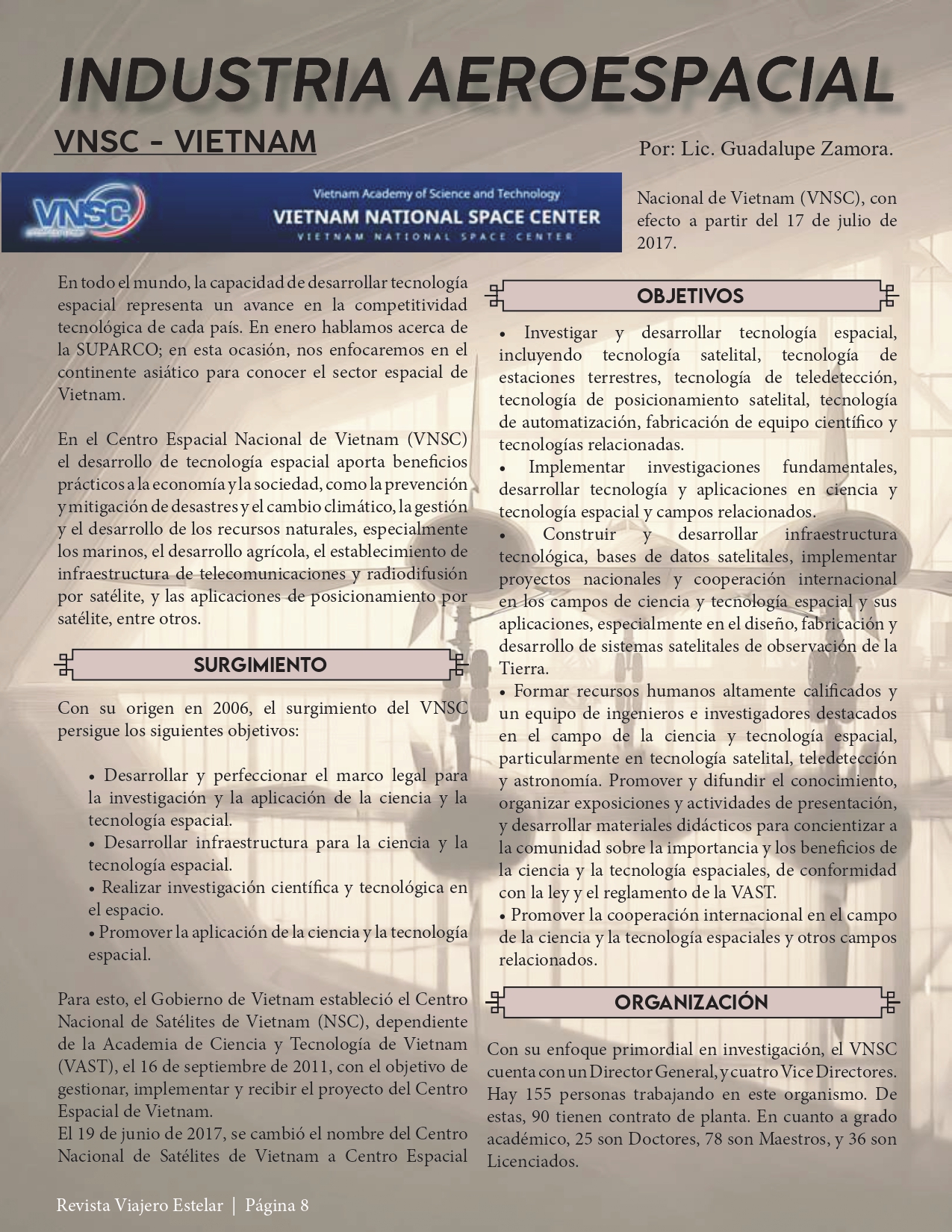 INDUSTRIA AEROESPACIAL

VNSC - VIETNAM

Por: Lic. Guadalupe Zamora.

VNSC

Vietnam Academy of Science and Technology
VIETNAM NATIONAL SPACE CENTER
VIETNAM NATIONAL SPACE CENTER

En todo el mundo, la capacidad de desarrollar tecnología espacial representa un avance en la competitividad tecnológica de cada país. En enero hablamos acerca de la SUPARCO; en esta ocasión, nos enfocaremos en el continente asiático para conocer el sector espacial de Vietnam.

En el Centro Espacial Nacional de Vietnam (VNSC) el desarrollo de tecnología espacial aporta beneficios prácticos a la economía y la sociedad, como la prevención y mitigación de desastres y el cambio climático, la gestión y el desarrollo de los recursos naturales, especialmente los marinos, el desarrollo agrícola, el establecimiento de infraestructura de telecomunicaciones y radiodifusión por satélite, y las aplicaciones de posicionamiento por satélite, entre otros.

SURGIMIENTO

Con su origen en 2006, el surgimiento del VNSC persigue los siguientes objetivos:

• Desarrollar y perfeccionar el marco legal para la investigación y la aplicación de la ciencia y la tecnología espacial.
• Desarrollar infraestructura para la ciencia y la tecnología espacial.
• Realizar investigación científica y tecnológica en el espacio.
• Promover la aplicación de la ciencia y la tecnología espacial.

Para esto, el Gobierno de Vietnam estableció el Centro Nacional de Satélites de Vietnam (NSC), dependiente de la Academia de Ciencia y Tecnología de Vietnam (VAST), el 16 de septiembre de 2011, con el objetivo de gestionar, implementar y recibir el proyecto del Centro Espacial de Vietnam.
El 19 de junio de 2017, se cambió el nombre del Centro Nacional de Satélites de Vietnam a Centro Espacial Nacional de Vietnam (VNSC), con efecto a partir del 17 de julio de 2017.

OBJETIVOS

• Investigar y desarrollar tecnología espacial, incluyendo tecnología satelital, tecnología de estaciones terrestres, tecnología de teledetección, tecnología de posicionamiento satelital, tecnología de automatización, fabricación de equipo científico y tecnologías relacionadas.
• Implementar investigaciones fundamentales, desarrollar tecnología y aplicaciones en ciencia y tecnología espacial y campos relacionados.
• Construir y desarrollar infraestructura tecnológica, bases de datos satelitales, implementar proyectos nacionales y cooperación internacional en los campos de ciencia y tecnología espacial y sus aplicaciones, especialmente en el diseño, fabricación y desarrollo de sistemas satelitales de observación de la Tierra.
• Formar recursos humanos altamente calificados y un equipo de ingenieros e investigadores destacados en el campo de la ciencia y tecnología espacial, particularmente en tecnología satelital, teledetección y astronomía. Promover y difundir el conocimiento, organizar exposiciones y actividades de presentación, y desarrollar materiales didácticos para concientizar a la comunidad sobre la importancia y los beneficios de la ciencia y la tecnología espaciales, de conformidad con la ley y el reglamento de la VAST.
• Promover la cooperación internacional en el campo de la ciencia y la tecnología espaciales y otros campos relacionados.

ORGANIZACIÓN

Con su enfoque primordial en investigación, el VNSC cuenta con un Director General, y cuatro Vice Directores. Hay 155 personas trabajando en este organismo. De estas, 90 tienen contrato de planta. En cuanto a grado académico, 25 son Doctores, 78 son Maestros, y 36 son Licenciados.

Revista Viajero Estelar | Página 8